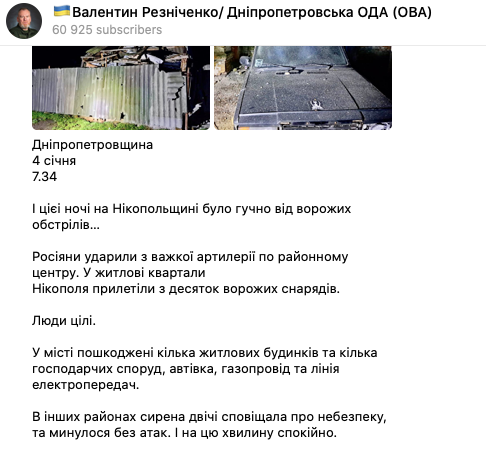 🇺🇦Валентин Резніченко/ Дніпропетровська ОДА (ОВА)
60 925 subscribers

Дніпропетровщина
4 січня
7.34

І цієї ночі на Нікопольщині було гучно від ворожих обстрілів…

Росіяни ударили з важкої артилерії по районному центру. У житлові квартали Нікополя прилетіли з десяток ворожих снарядів.

Люди цілі.

У місті пошкоджені кілька житлових будинків та кілька господарчих споруд, автівка, газопровід та лінія електропередач.

В інших районах сирена двічі сповіщала про небезпеку, та минулося без атак. І на цю хвилину спокійно.